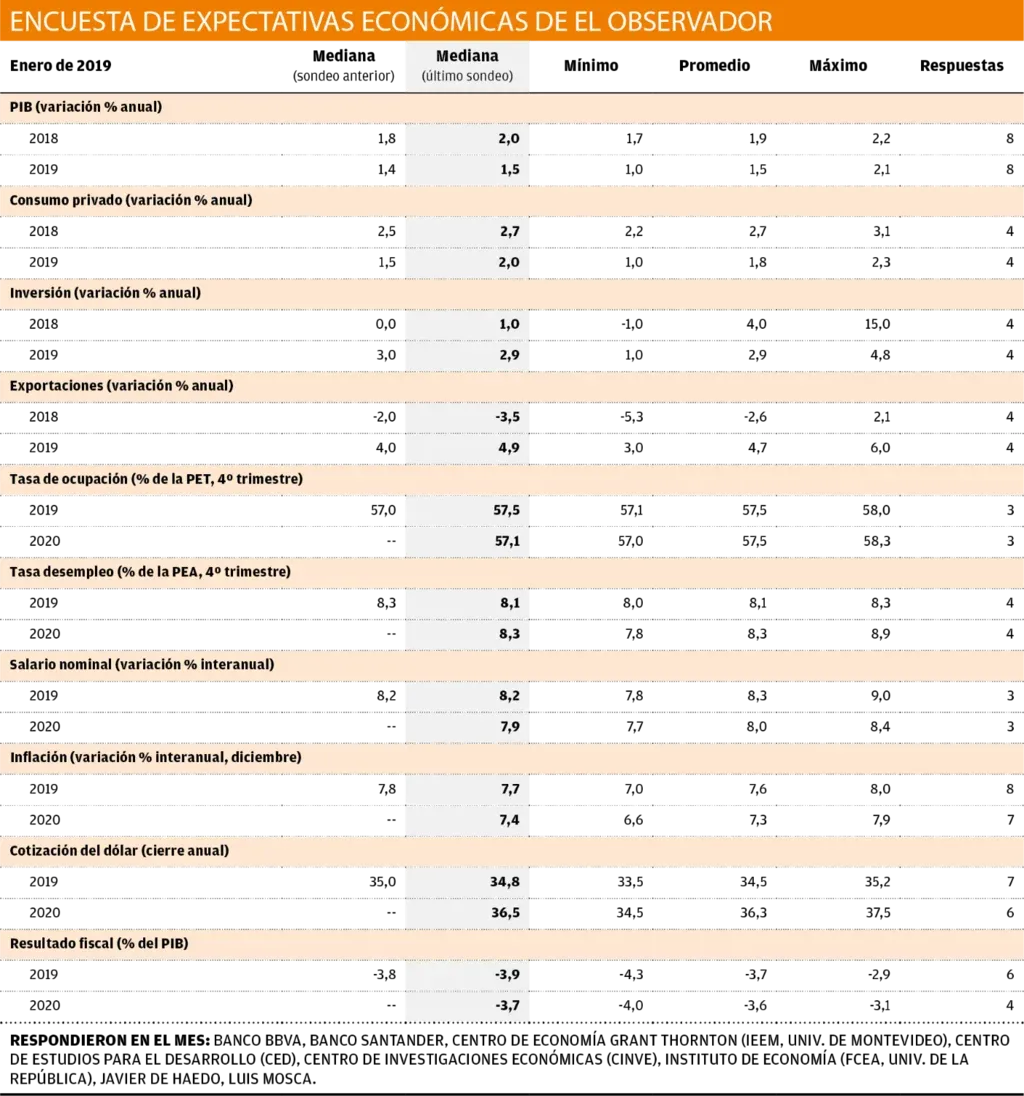 ENCUESTA DE EXPECTATIVAS ECONÓMICAS DE EL OBSERVADOR

| Enero de 2019 | Mediana (sondeo anterior) | Mediana (último sondeo) | Mínimo | Promedio | Máximo | Respuestas |
|---|---|---|---|---|---|---|
| PIB (variación % anual) | | | | | | |
| 2018 | 1,8 | 2,0 | 1,7 | 1,9 | 2,2 | 8 |
| 2019 | 1,4 | 1,5 | 1,0 | 1,5 | 2,1 | 8 |
| Consumo privado (variación % anual) | | | | | | |
| 2018 | 2,5 | 2,7 | 2,2 | 2,7 | 3,1 | 4 |
| 2019 | 1,5 | 2,0 | 1,0 | 1,8 | 2,3 | 4 |
| Inversión (variación % anual) | | | | | | |
| 2018 | 0,0 | 1,0 | -1,0 | 4,0 | 15,0 | 4 |
| 2019 | 3,0 | 2,9 | 1,0 | 2,9 | 4,8 | 4 |
| Exportaciones (variación % anual) | | | | | | |
| 2018 | -2,0 | -3,5 | -5,3 | -2,6 | 2,1 | 4 |
| 2019 | 4,0 | 4,9 | 3,0 | 4,7 | 6,0 | 4 |
| Tasa de ocupación (% de la PET, 4º trimestre) | | | | | | |
| 2019 | 57,0 | 57,5 | 57,1 | 57,5 | 58,0 | 3 |
| 2020 | -- | 57,1 | 57,0 | 57,5 | 58,3 | 3 |
| Tasa desempleo (% de la PEA, 4º trimestre) | | | | | | |
| 2019 | 8,3 | 8,1 | 8,0 | 8,1 | 8,3 | 4 |
| 2020 | -- | 8,3 | 7,8 | 8,3 | 8,9 | 4 |
| Salario nominal (variación % interanual) | | | | | | |
| 2019 | 8,2 | 8,2 | 7,8 | 8,3 | 9,0 | 3 |
| 2020 | -- | 7,9 | 7,7 | 8,0 | 8,4 | 3 |
| Inflación (variación % interanual, diciembre) | | | | | | |
| 2019 | 7,8 | 7,7 | 7,0 | 7,6 | 8,0 | 8 |
| 2020 | -- | 7,4 | 6,6 | 7,3 | 7,9 | 7 |
| Cotización del dólar (cierre anual) | | | | | | |
| 2019 | 35,0 | 34,8 | 33,5 | 34,5 | 35,2 | 7 |
| 2020 | -- | 36,5 | 34,5 | 36,3 | 37,5 | 6 |
| Resultado fiscal (% del PIB) | | | | | | |
| 2019 | -3,8 | -3,9 | -4,3 | -3,7 | -2,9 | 6 |
| 2020 | -- | -3,7 | -4,0 | -3,6 | -3,1 | 4 |

RESPONDIERON EN EL MES: BANCO BBVA, BANCO SANTANDER, CENTRO DE ECONOMÍA GRANT THORNTON (IEEM, UNIV. DE MONTEVIDEO), CENTRO DE ESTUDIOS PARA EL DESARROLLO (CED), CENTRO DE INVESTIGACIONES ECONÓMICAS (CINVE), INSTITUTO DE ECONOMÍA (FCEA, UNIV. DE LA REPÚBLICA), JAVIER DE HAEDO, LUIS MOSCA.